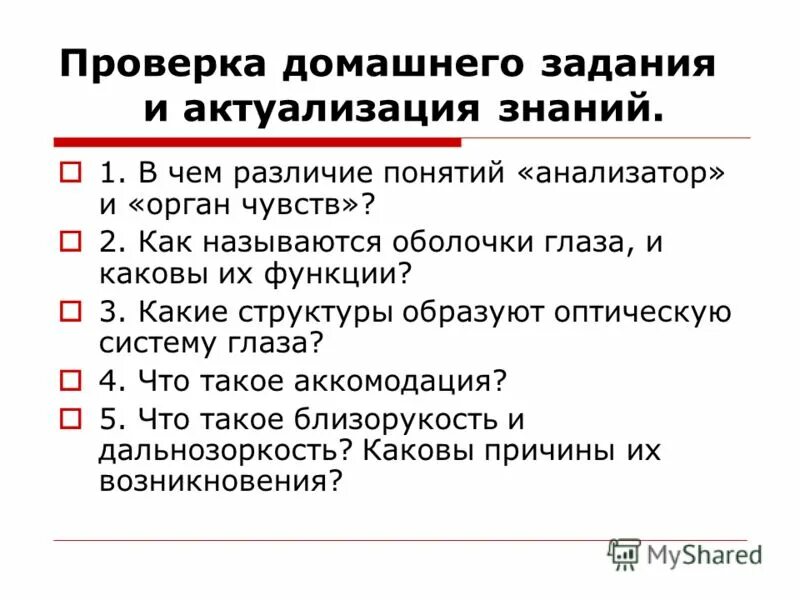 Проверка домашнего задания и актуализация знаний.

1. В чем различие понятий «анализатор» и «орган чувств»?

2. Как называются оболочки глаза, и каковы их функции?

3. Какие структуры образуют оптическую систему глаза?

4. Что такое аккомодация?

5. Что такое близорукость и дальнозоркость? Каковы причины их возникновения?

MyShared